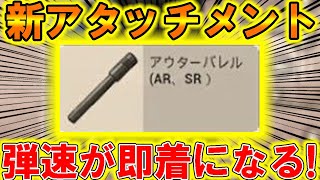 新アタッチメント

アウターバレル
(AR、SR )

弾速が即着になる!